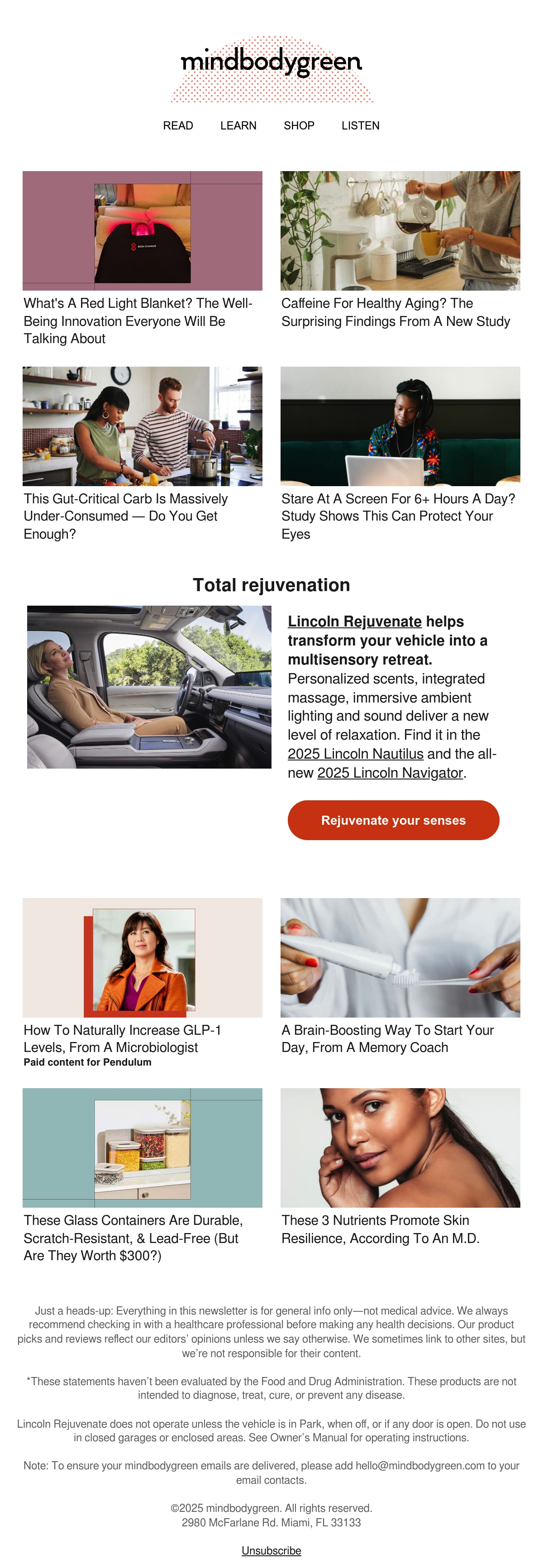 mindbodygreen

READ LEARN SHOP LISTEN

What's A Red Light Blanket? The Well-Being Innovation Everyone Will Be Talking About

Caffeine For Healthy Aging? The Surprising Findings From A New Study

This Gut-Critical Carb Is Massively Under-Consumed — Do You Get Enough?

Stare At A Screen For 6+ Hours A Day? Study Shows This Can Protect Your Eyes

Total rejuvenation

Lincoln Rejuvenate helps transform your vehicle into a multisensory retreat. Personalized scents, integrated massage, immersive ambient lighting and sound deliver a new level of relaxation. Find it in the 2025 Lincoln Nautilus and the all-new 2025 Lincoln Navigator.

Rejuvenate your senses

How To Naturally Increase GLP-1 Levels, From A Microbiologist
Paid content for Pendulum

A Brain-Boosting Way To Start Your Day, From A Memory Coach

These Glass Containers Are Durable, Scratch-Resistant, & Lead-Free (But Are They Worth $300?)

These 3 Nutrients Promote Skin Resilience, According To An M.D.

Just a heads-up: Everything in this newsletter is for general info only—not medical advice. We always recommend checking in with a healthcare professional before making any health decisions. Our product picks and reviews reflect our editors' opinions unless we say otherwise. We sometimes link to other sites, but we're not responsible for their content.

*These statements haven't been evaluated by the Food and Drug Administration. These products are not intended to diagnose, treat, cure, or prevent any disease.

Lincoln Rejuvenate does not operate unless the vehicle is in Park, when off, or if any door is open. Do not use in closed garages or enclosed areas. See Owner's Manual for operating instructions.

Note: To ensure your mindbodygreen emails are delivered, please add hello@mindbodygreen.com to your email contacts.

©2025 mindbodygreen. All rights reserved.
2980 McFarlane Rd. Miami, FL 33133

Unsubscribe